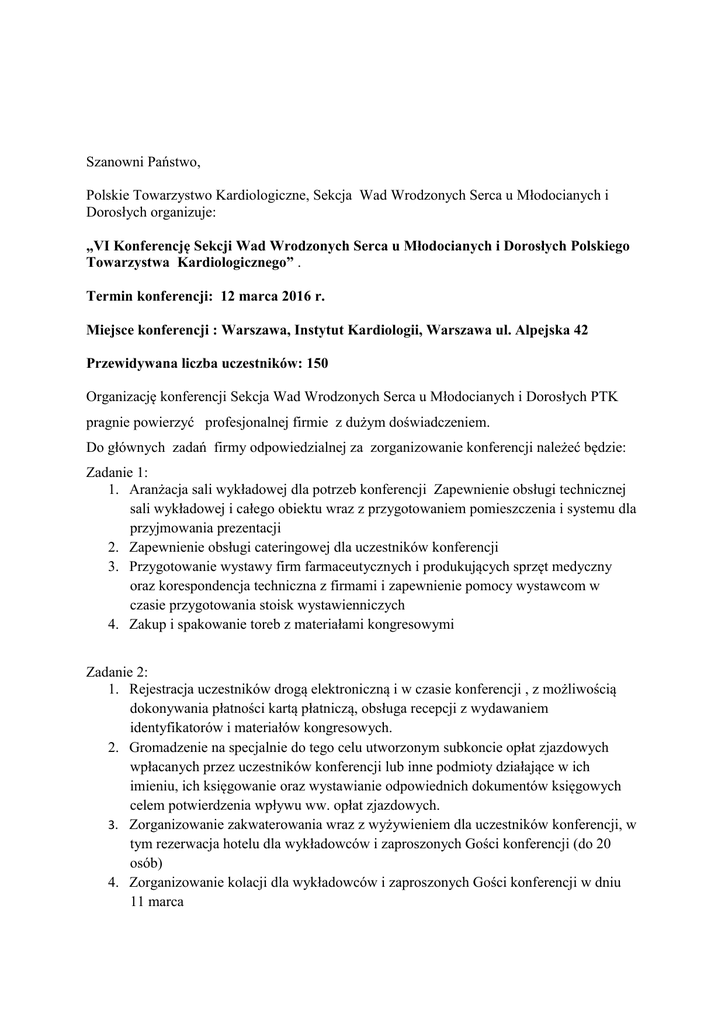 Szanowni Państwo,

Polskie Towarzystwo Kardiologiczne, Sekcja Wad Wrodzonych Serca u Młodocianych i Dorosłych organizuje:

„VI Konferencję Sekcji Wad Wrodzonych Serca u Młodocianych i Dorosłych Polskiego Towarzystwa Kardiologicznego” .

Termin konferencji: 12 marca 2016 r.

Miejsce konferencji : Warszawa, Instytut Kardiologii, Warszawa ul. Alpejska 42

Przewidywana liczba uczestników: 150

Organizację konferencji Sekcja Wad Wrodzonych Serca u Młodocianych i Dorosłych PTK pragnie powierzyć profesjonalnej firmie z dużym doświadczeniem.

Do głównych zadań firmy odpowiedzialnej za zorganizowanie konferencji należeć będzie:

Zadanie 1:
1. Aranżacja sali wykładowej dla potrzeb konferencji Zapewnienie obsługi technicznej sali wykładowej i całego obiektu wraz z przygotowaniem pomieszczenia i systemu dla przyjmowania prezentacji
2. Zapewnienie obsługi cateringowej dla uczestników konferencji
3. Przygotowanie wystawy firm farmaceutycznych i produkujących sprzęt medyczny oraz korespondencja techniczna z firmami i zapewnienie pomocy wystawcom w czasie przygotowania stoisk wystawienniczych
4. Zakup i spakowanie toreb z materiałami kongresowymi

Zadanie 2:
1. Rejestracja uczestników drogą elektroniczną i w czasie konferencji , z możliwością dokonywania płatności kartą płatniczą, obsługa recepcji z wydawaniem identyfikatorów i materiałów kongresowych.
2. Gromadzenie na specjalnie do tego celu utworzonym subkoncie opłat zjazdowych wpłacanych przez uczestników konferencji lub inne podmioty działające w ich imieniu, ich księgowanie oraz wystawianie odpowiednich dokumentów księgowych celem potwierdzenia wpływu ww. opłat zjazdowych.
3. Zorganizowanie zakwaterowania wraz z wyżywieniem dla uczestników konferencji, w tym rezerwacja hotelu dla wykładowców i zaproszonych Gości konferencji (do 20 osób)
4. Zorganizowanie kolacji dla wykładowców i zaproszonych Gości konferencji w dniu 11 marca